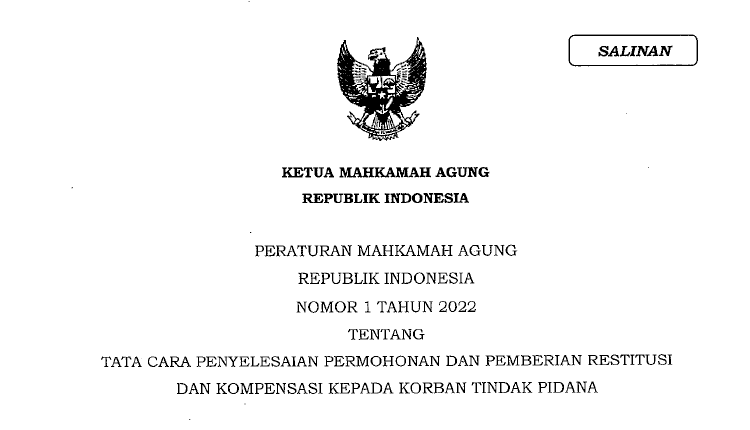 SALINAN

KETUA MAHKAMAH AGUNG
REPUBLIK INDONESIA

PERATURAN MAHKAMAH AGUNG
REPUBLIK INDONESIA
NOMOR 1 TAHUN 2022
TENTANG
TATA CARA PENYELESAIAN PERMOHONAN DAN PEMBERIAN RESTITUSI
DAN KOMPENSASI KEPADA KORBAN TINDAK PIDANA